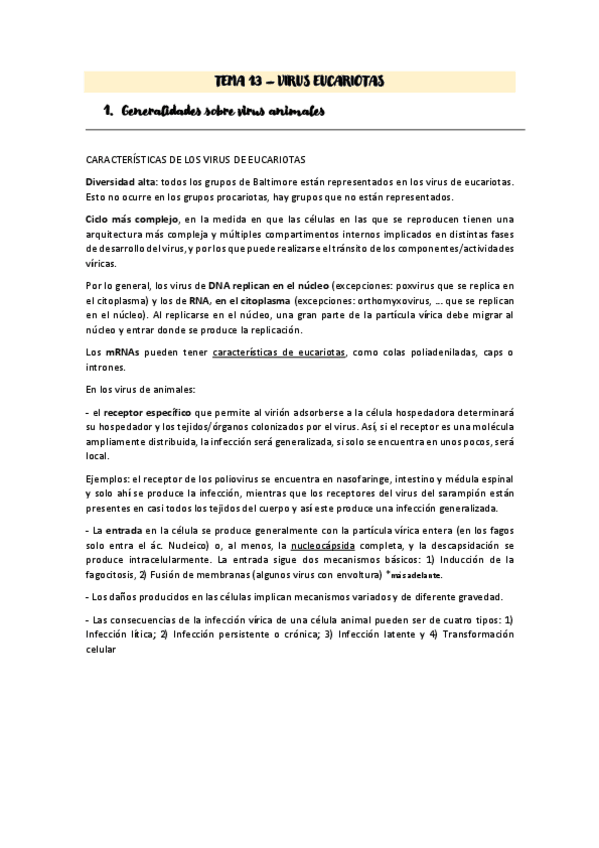 TEMA 13 – VIRUS EUCARIOTAS

1. Generalidades sobre virus animales

CARACTERÍSTICAS DE LOS VIRUS DE EUCARIOTAS

Diversidad alta: todos los grupos de Baltimore están representados en los virus de eucariotas. Esto no ocurre en los grupos procariotas, hay grupos que no están representados.

Ciclo más complejo, en la medida en que las células en las que se reproducen tienen una arquitectura más compleja y múltiples compartimentos internos implicados en distintas fases de desarrollo del virus, y por los que puede realizarse el tránsito de los componentes/actividades víricas.

Por lo general, los virus de DNA replican en el núcleo (excepciones: poxvirus que se replica en el citoplasma) y los de RNA, en el citoplasma (excepciones: orthomyxovirus, … que se replican en el núcleo). Al replicarse en el núcleo, una gran parte de la partícula vírica debe migrar al núcleo y entrar donde se produce la replicación.

Los mRNAs pueden tener características de eucariotas, como colas poliadeniladas, caps o intrones.

En los virus de animales:

- el receptor específico que permite al virión adsorberse a la célula hospedadora determinará su hospedador y los tejidos/órganos colonizados por el virus. Así, si el receptor es una molécula ampliamente distribuida, la infección será generalizada, si solo se encuentra en unos pocos, será local.

Ejemplos: el receptor de los poliovirus se encuentra en nasofaringe, intestino y médula espinal y solo ahí se produce la infección, mientras que los receptores del virus del sarampión están presentes en casi todos los tejidos del cuerpo y así este produce una infección generalizada.

- La entrada en la célula se produce generalmente con la partícula vírica entera (en los fagos solo entra el ác. Nucleico) o, al menos, la nucleocápsida completa, y la descapsidación se produce intracelularmente. La entrada sigue dos mecanismos básicos: 1) Inducción de la fagocitosis, 2) Fusión de membranas (algunos virus con envoltura) *más adelante.

- Los daños producidos en las células implican mecanismos variados y de diferente gravedad.

- Las consecuencias de la infección vírica de una célula animal pueden ser de cuatro tipos: 1) Infección lítica; 2) Infección persistente o crónica; 3) Infección latente y 4) Transformación celular